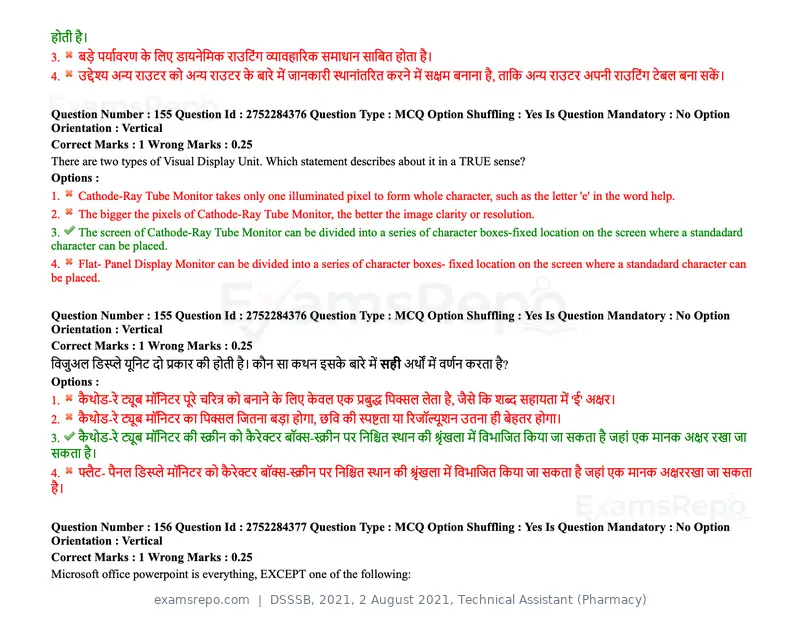 होती है।

3. ✖ बड़े पर्यावरण के लिए डायनेमिक राउटिंग व्यावहारिक समाधान साबित होता है।

4. ✖ उद्देश्य अन्य राउटर को अन्य राउटर के बारे में जानकारी स्थानांतरित करने में सक्षम बनाना है, ताकि अन्य राउटर अपनी राउटिंग टेबल बना सकें।

Question Number : 155 Question Id : 2752284376 Question Type : MCQ Option Shuffling : Yes Is Question Mandatory : No Option Orientation : Vertical

Correct Marks : 1 Wrong Marks : 0.25

There are two types of Visual Display Unit. Which statement describes about it in a TRUE sense?

Options :

1. ✖ Cathode-Ray Tube Monitor takes only one illuminated pixel to form whole character, such as the letter 'e' in the word help.

2. ✖ The bigger the pixels of Cathode-Ray Tube Monitor, the better the image clarity or resolution.

3. ✔ The screen of Cathode-Ray Tube Monitor can be divided into a series of character boxes-fixed location on the screen where a standadard character can be placed.

4. ✖ Flat- Panel Display Monitor can be divided into a series of character boxes- fixed location on the screen where a standadard character can be placed.

Question Number : 155 Question Id : 2752284376 Question Type : MCQ Option Shuffling : Yes Is Question Mandatory : No Option Orientation : Vertical

Correct Marks : 1 Wrong Marks : 0.25

विजुअल डिस्प्ले यूनिट दो प्रकार की होती है। कौन सा कथन इसके बारे में सही अर्थों में वर्णन करता है?

Options :

1. ✖ कैथोड-रे ट्यूब मॉनिटर पूरे चरित्र को बनाने के लिए केवल एक प्रबुद्ध पिक्सल लेता है, जैसे कि शब्द सहायता में 'ई' अक्षर।

2. ✖ कैथोड-रे ट्यूब मॉनिटर का पिक्सल जितना बड़ा होगा, छवि की स्पष्टता या रिजॉल्यूशन उतना ही बेहतर होगा।

3. ✔ कैथोड-रे ट्यूब मॉनिटर की स्क्रीन को कैरेक्टर बॉक्स-स्क्रीन पर निश्चित स्थान की श्रृंखला में विभाजित किया जा सकता है जहां एक मानक अक्षर रखा जा सकता है।

4. ✖ फ्लैट- पैनल डिस्प्ले मॉनिटर को कैरेक्टर बॉक्स-स्क्रीन पर निश्चित स्थान की श्रृंखला में विभाजित किया जा सकता है जहां एक मानक अक्षररखा जा सकता है।

Question Number : 156 Question Id : 2752284377 Question Type : MCQ Option Shuffling : Yes Is Question Mandatory : No Option Orientation : Vertical

Correct Marks : 1 Wrong Marks : 0.25

Microsoft office powerpoint is everything, EXCEPT one of the following:

examsrepo.com | DSSSB, 2021, 2 August 2021, Technical Assistant (Pharmacy)

ExamsRepo